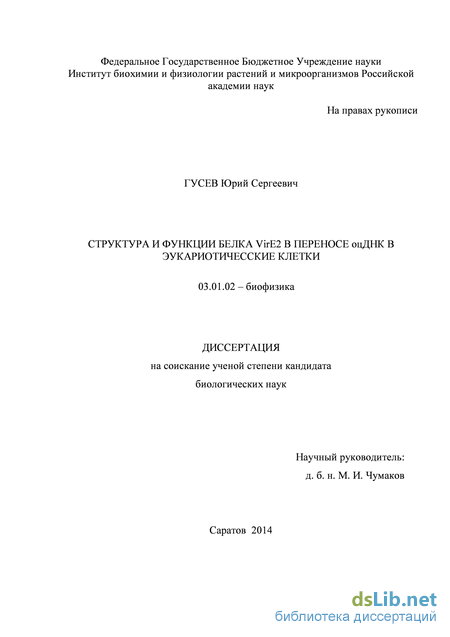 Федеральное Государственное Бюджетное Учреждение науки
Институт биохимии и физиологии растений и микроорганизмов Российской академии наук

На правах рукописи

ГУСЕВ Юрий Сергеевич

СТРУКТУРА И ФУНКЦИИ БЕЛКА VirE2 В ПЕРЕНОСЕ оцДНК В ЭУКАРИОТИЧЕССКИЕ КЛЕТКИ

03.01.02 – биофизика

ДИССЕРТАЦИЯ
на соискание ученой степени кандидата
биологических наук

Научный руководитель:
д. б. н. М. И. Чумаков

Саратов 2014

dsLib.net
библиотека диссертаций